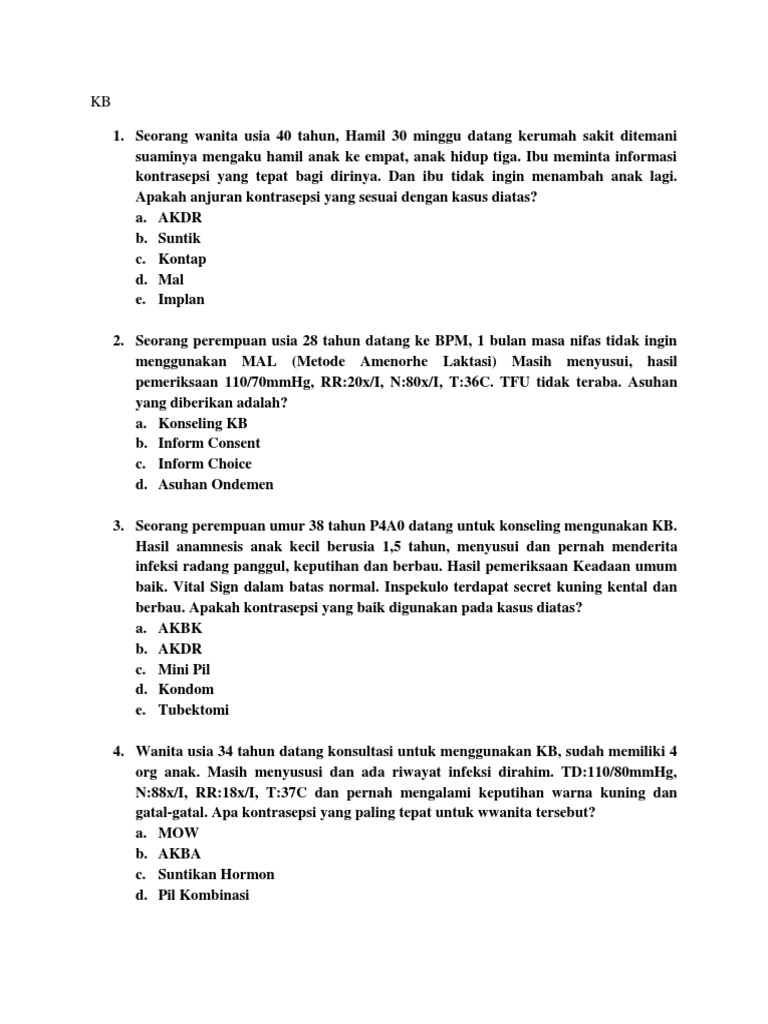 KB

1. Seorang wanita usia 40 tahun, Hamil 30 minggu datang kerumah sakit ditemani suaminya mengaku hamil anak ke empat, anak hidup tiga. Ibu meminta informasi kontrasepsi yang tepat bagi dirinya. Dan ibu tidak ingin menambah anak lagi. Apakah anjuran kontrasepsi yang sesuai dengan kasus diatas?
a. AKDR
b. Suntik
c. Kontap
d. Mal
e. Implan

2. Seorang perempuan usia 28 tahun datang ke BPM, 1 bulan masa nifas tidak ingin menggunakan MAL (Metode Amenorhe Laktasi) Masih menyusui, hasil pemeriksaan 110/70mmHg, RR:20x/I, N:80x/I, T:36C. TFU tidak teraba. Asuhan yang diberikan adalah?
a. Konseling KB
b. Inform Consent
c. Inform Choice
d. Asuhan Ondemen

3. Seorang perempuan umur 38 tahun P4A0 datang untuk konseling mengunakan KB. Hasil anamnesis anak kecil berusia 1,5 tahun, menyusui dan pernah menderita infeksi radang panggul, keputihan dan berbau. Hasil pemeriksaan Keadaan umum baik. Vital Sign dalam batas normal. Inspekulo terdapat secret kuning kental dan berbau. Apakah kontrasepsi yang baik digunakan pada kasus diatas?
a. AKBK
b. AKDR
c. Mini Pil
d. Kondom
e. Tubektomi

4. Wanita usia 34 tahun datang konsultasi untuk menggunakan KB, sudah memiliki 4 org anak. Masih menyususi dan ada riwayat infeksi dirahim. TD:110/80mmHg, N:88x/I, RR:18x/I, T:37C dan pernah mengalami keputihan warna kuning dan gatal-gatal. Apa kontrasepsi yang paling tepat untuk wwanita tersebut?
a. MOW
b. AKBA
c. Suntikan Hormon
d. Pil Kombinasi